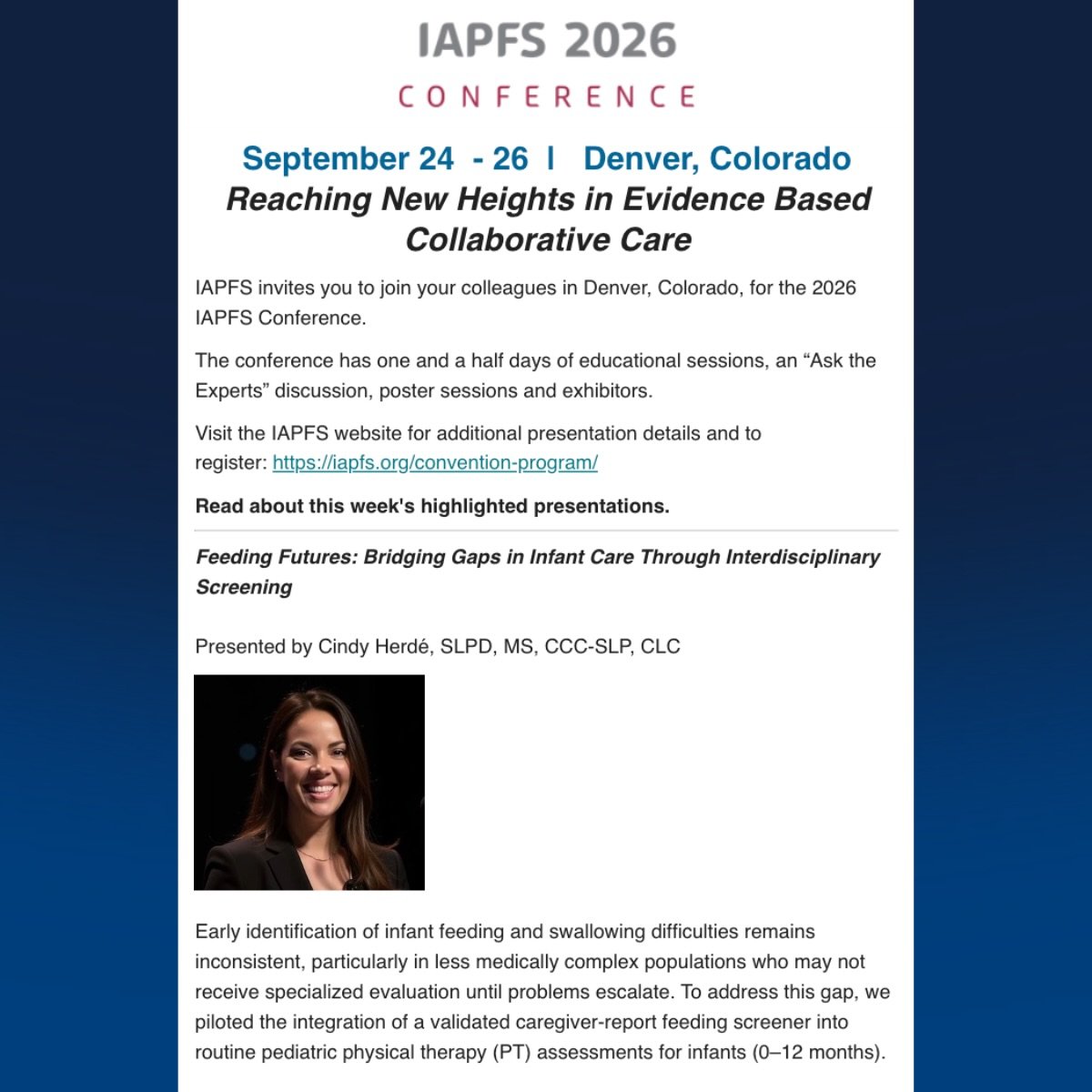 IAPFS 2026

CONFERENCE

September 24 - 26 | Denver, Colorado

Reaching New Heights in Evidence Based Collaborative Care

IAPFS invites you to join your colleagues in Denver, Colorado, for the 2026 IAPFS Conference.

The conference has one and a half days of educational sessions, an “Ask the Experts” discussion, poster sessions and exhibitors.

Visit the IAPFS website for additional presentation details and to register: https://iapfs.org/convention-program/

Read about this week's highlighted presentations.

Feeding Futures: Bridging Gaps in Infant Care Through Interdisciplinary Screening

Presented by Cindy Herdé, SLPD, MS, CCC-SLP, CLC

Early identification of infant feeding and swallowing difficulties remains inconsistent, particularly in less medically complex populations who may not receive specialized evaluation until problems escalate. To address this gap, we piloted the integration of a validated caregiver-report feeding screener into routine pediatric physical therapy (PT) assessments for infants (0–12 months).